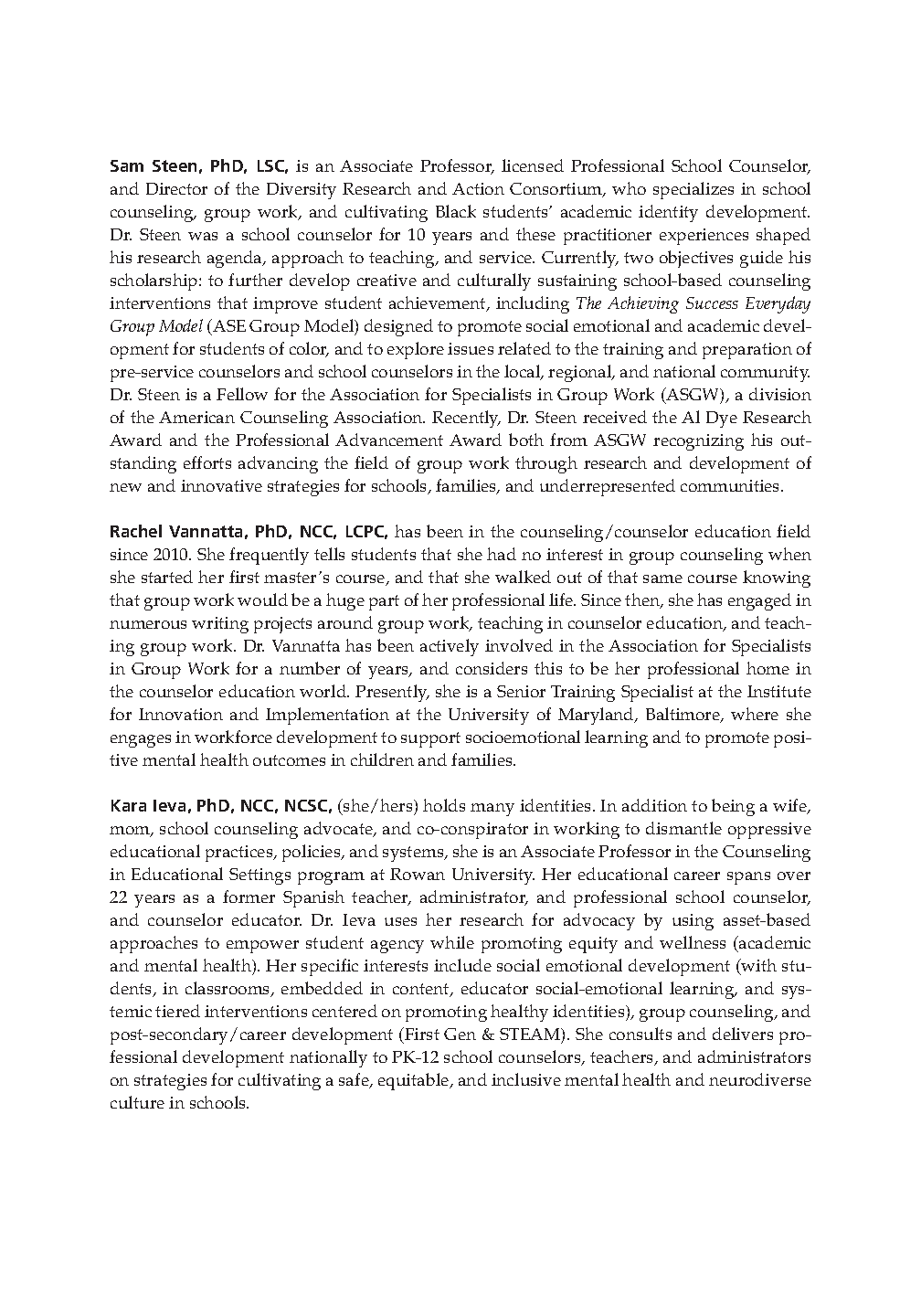 Sam Steen, PhD, LSC, is an Associate Professor, licensed Professional School Counselor, and Director of the Diversity Research and Action Consortium, who specializes in school counseling, group work, and cultivating Black students' academic identity development. Dr. Steen was a school counselor for 10 years and these practitioner experiences shaped his research agenda, approach to teaching, and service. Currently, two objectives guide his scholarship: to further develop creative and culturally sustaining school-based counseling interventions that improve student achievement, including The Achieving Success Everyday Group Model (ASE Group Model) designed to promote social emotional and academic development for students of color, and to explore issues related to the training and preparation of pre-service counselors and school counselors in the local, regional, and national community. Dr. Steen is a Fellow for the Association for Specialists in Group Work (ASGW), a division of the American Counseling Association. Recently, Dr. Steen received the Al Dye Research Award and the Professional Advancement Award both from ASGW recognizing his outstanding efforts advancing the field of group work through research and development of new and innovative strategies for schools, families, and underrepresented communities.

Rachel Vannatta, PhD, NCC, LCPC, has been in the counseling/counselor education field since 2010. She frequently tells students that she had no interest in group counseling when she started her first master's course, and that she walked out of that same course knowing that group work would be a huge part of her professional life. Since then, she has engaged in numerous writing projects around group work, teaching in counselor education, and teaching group work. Dr. Vannatta has been actively involved in the Association for Specialists in Group Work for a number of years, and considers this to be her professional home in the counselor education world. Presently, she is a Senior Training Specialist at the Institute for Innovation and Implementation at the University of Maryland, Baltimore, where she engages in workforce development to support socioemotional learning and to promote positive mental health outcomes in children and families.

Kara Ieva, PhD, NCC, NCSC, (she/hers) holds many identities. In addition to being a wife, mom, school counseling advocate, and co-conspirator in working to dismantle oppressive educational practices, policies, and systems, she is an Associate Professor in the Counseling in Educational Settings program at Rowan University. Her educational career spans over 22 years as a former Spanish teacher, administrator, and professional school counselor, and counselor educator. Dr. Ieva uses her research for advocacy by using asset-based approaches to empower student agency while promoting equity and wellness (academic and mental health). Her specific interests include social emotional development (with students, in classrooms, embedded in content, educator social-emotional learning, and systemic tiered interventions centered on promoting healthy identities), group counseling, and post-secondary/career development (First Gen & STEAM). She consults and delivers professional development nationally to PK-12 school counselors, teachers, and administrators on strategies for cultivating a safe, equitable, and inclusive mental health and neurodiverse culture in schools.